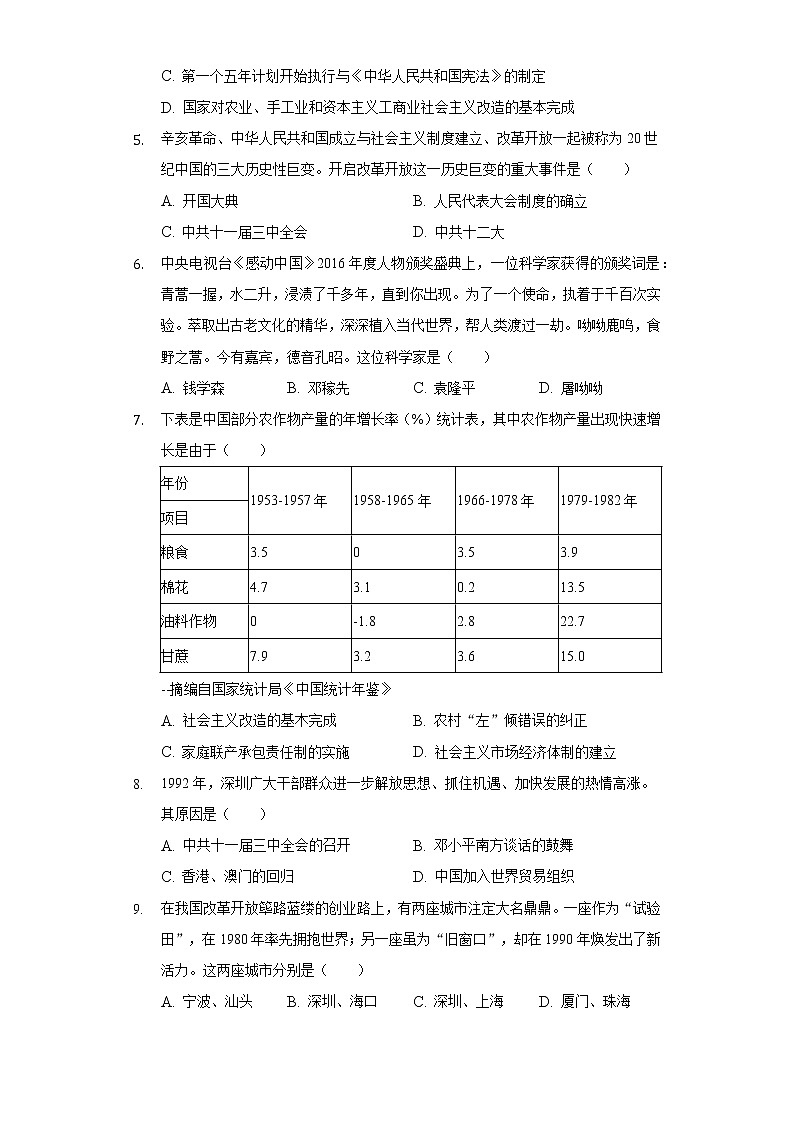 C. 第一个五年计划开始执行与《中华人民共和国宪法》的制定

D. 国家对农业、手工业和资本主义工商业社会主义改造的基本完成

5. 辛亥革命、中华人民共和国成立与社会主义制度建立、改革开放一起被称为 20 世纪中国的三大历史性巨变。开启改革开放这一历史巨变的重大事件是（　　）

A. 开国大典　　B. 人民代表大会制度的确立

C. 中共十一届三中全会　　D. 中共十二大

6. 中央电视台《感动中国》2016 年度人物颁奖盛典上，一位科学家获得的颁奖词是：青蒿一握，水二升，浸渍了千多年，直到你出现。为了一个使命，执着于千百次实验。萃取出古老文化的精华，深深植入当代世界，帮人类渡过一劫。呦呦鹿鸣，食野之蒿。今有嘉宾，德音孔昭。这位科学家是（　　）

A. 钱学森　　B. 邓稼先　　C. 袁隆平　　D. 屠呦呦

7. 下表是中国部分农作物产量的年增长率（%）统计表，其中农作物产量出现快速增长是由于（　　）

| 年份 项目 | 1953-1957 年 | 1958-1965 年 | 1966-1978 年 | 1979-1982 年 |
|---|---|---|---|---|
| 粮食 | 3.5 | 0 | 3.5 | 3.9 |
| 棉花 | 4.7 | 3.1 | 0.2 | 13.5 |
| 油料作物 | 0 | -1.8 | 2.8 | 22.7 |
| 甘蔗 | 7.9 | 3.2 | 3.6 | 15.0 |

--摘编自国家统计局《中国统计年鉴》

A. 社会主义改造的基本完成　　B. 农村“左”倾错误的纠正

C. 家庭联产承包责任制的实施　　D. 社会主义市场经济体制的建立

8. 1992 年，深圳广大干部群众进一步解放思想、抓住机遇、加快发展的热情高涨。其原因是（　　）

A. 中共十一届三中全会的召开　　B. 邓小平南方谈话的鼓舞

C. 香港、澳门的回归　　D. 中国加入世界贸易组织

9. 在我国改革开放筚路蓝缕的创业路上，有两座城市注定大名鼎鼎。一座作为“试验田”，在 1980 年率先拥抱世界；另一座虽为“旧窗口”，却在 1990 年焕发出了新活力。这两座城市分别是（　　）

A. 宁波、汕头　　B. 深圳、海口　　C. 深圳、上海　　D. 厦门、珠海